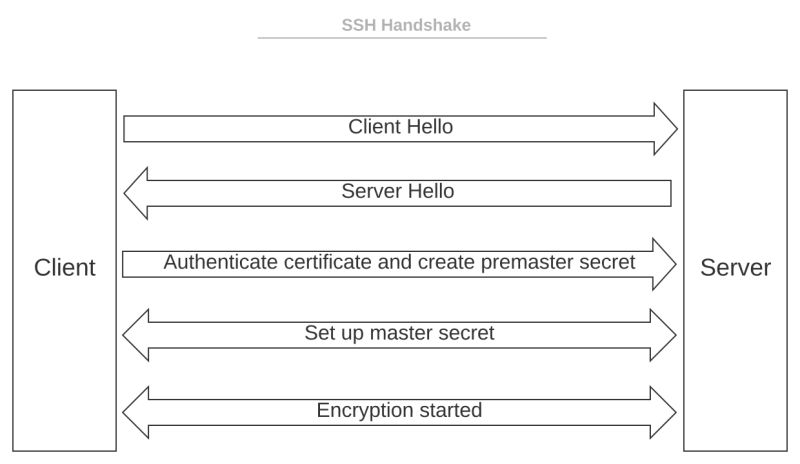 SSH Handshake

Client

Client Hello

Server Hello

Authenticate certificate and create premaster secret

Set up master secret

Encryption started

Server